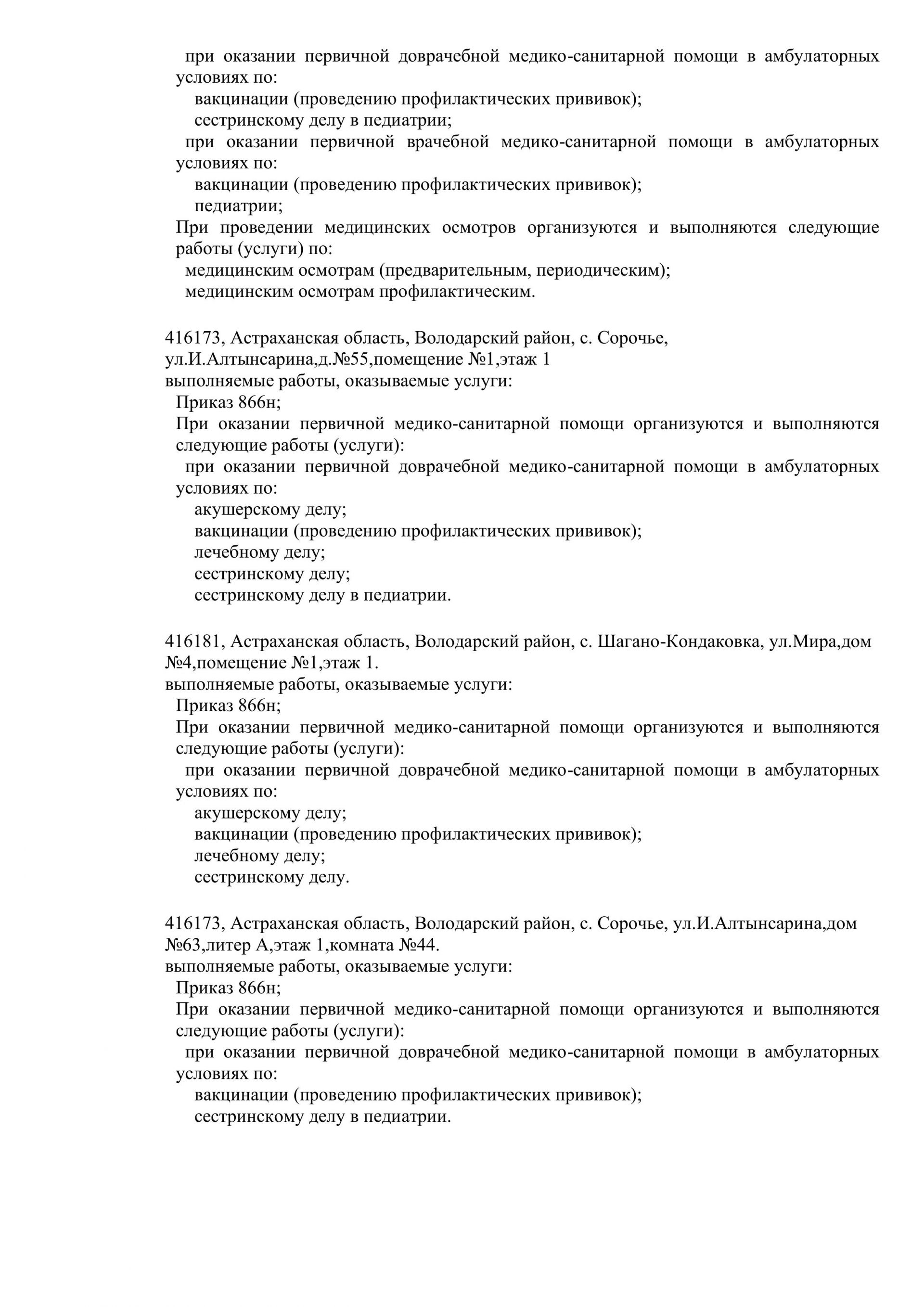 при оказании первичной доврачебной медико-санитарной помощи в амбулаторных условиях по:
вакцинации (проведению профилактических прививок);
сестринскому делу в педиатрии;
при оказании первичной врачебной медико-санитарной помощи в амбулаторных условиях по:
вакцинации (проведению профилактических прививок);
педиатрии;
При проведении медицинских осмотров организуются и выполняются следующие работы (услуги) по:
медицинским осмотрам (предварительным, периодическим);
медицинским осмотрам профилактическим.

416173, Астраханская область, Володарский район, с. Сорочье, ул.И.Алтынсарина,д.№55,помещение №1,этаж 1
выполняемые работы, оказываемые услуги:
Приказ 866н;
При оказании первичной медико-санитарной помощи организуются и выполняются следующие работы (услуги):
при оказании первичной доврачебной медико-санитарной помощи в амбулаторных условиях по:
акушерскому делу;
вакцинации (проведению профилактических прививок);
лечебному делу;
сестринскому делу;
сестринскому делу в педиатрии.

416181, Астраханская область, Володарский район, с. Шагано-Кондаковка, ул.Мира,дом №4,помещение №1,этаж 1.
выполняемые работы, оказываемые услуги:
Приказ 866н;
При оказании первичной медико-санитарной помощи организуются и выполняются следующие работы (услуги):
при оказании первичной доврачебной медико-санитарной помощи в амбулаторных условиях по:
акушерскому делу;
вакцинации (проведению профилактических прививок);
лечебному делу;
сестринскому делу.

416173, Астраханская область, Володарский район, с. Сорочье, ул.И.Алтынсарина,дом №63,литер А,этаж 1,комната №44.
выполняемые работы, оказываемые услуги:
Приказ 866н;
При оказании первичной медико-санитарной помощи организуются и выполняются следующие работы (услуги):
при оказании первичной доврачебной медико-санитарной помощи в амбулаторных условиях по:
вакцинации (проведению профилактических прививок);
сестринскому делу в педиатрии.